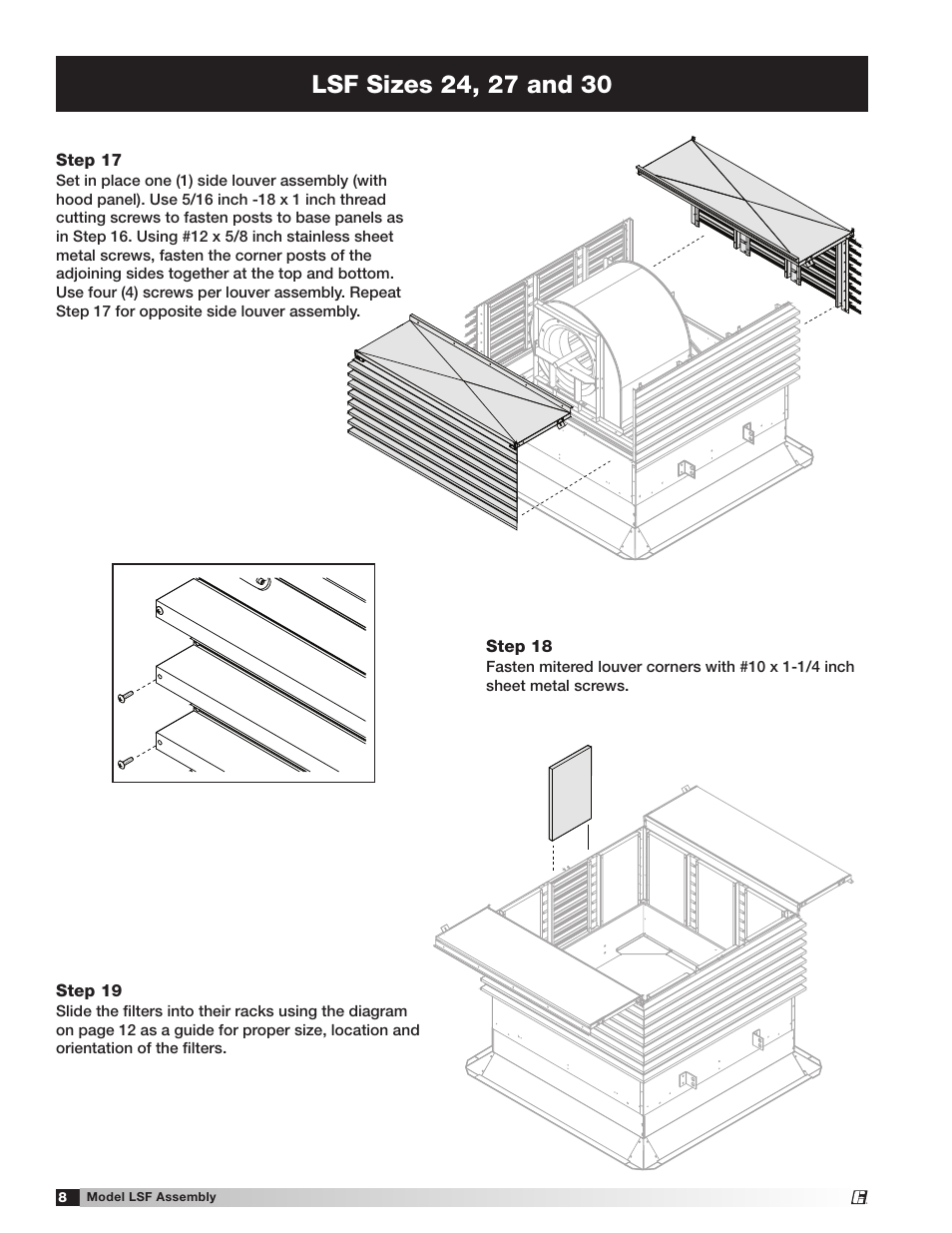 LSF Sizes 24, 27 and 30

Step 17
Set in place one (1) side louver assembly (with hood panel). Use 5/16 inch -18 x 1 inch thread cutting screws to fasten posts to base panels as in Step 16. Using #12 x 5/8 inch stainless sheet metal screws, fasten the corner posts of the adjoining sides together at the top and bottom. Use four (4) screws per louver assembly. Repeat Step 17 for opposite side louver assembly.

Step 18
Fasten mitered louver corners with #10 x 1-1/4 inch sheet metal screws.

Step 19
Slide the filters into their racks using the diagram on page 12 as a guide for proper size, location and orientation of the filters.

8 Model LSF Assembly